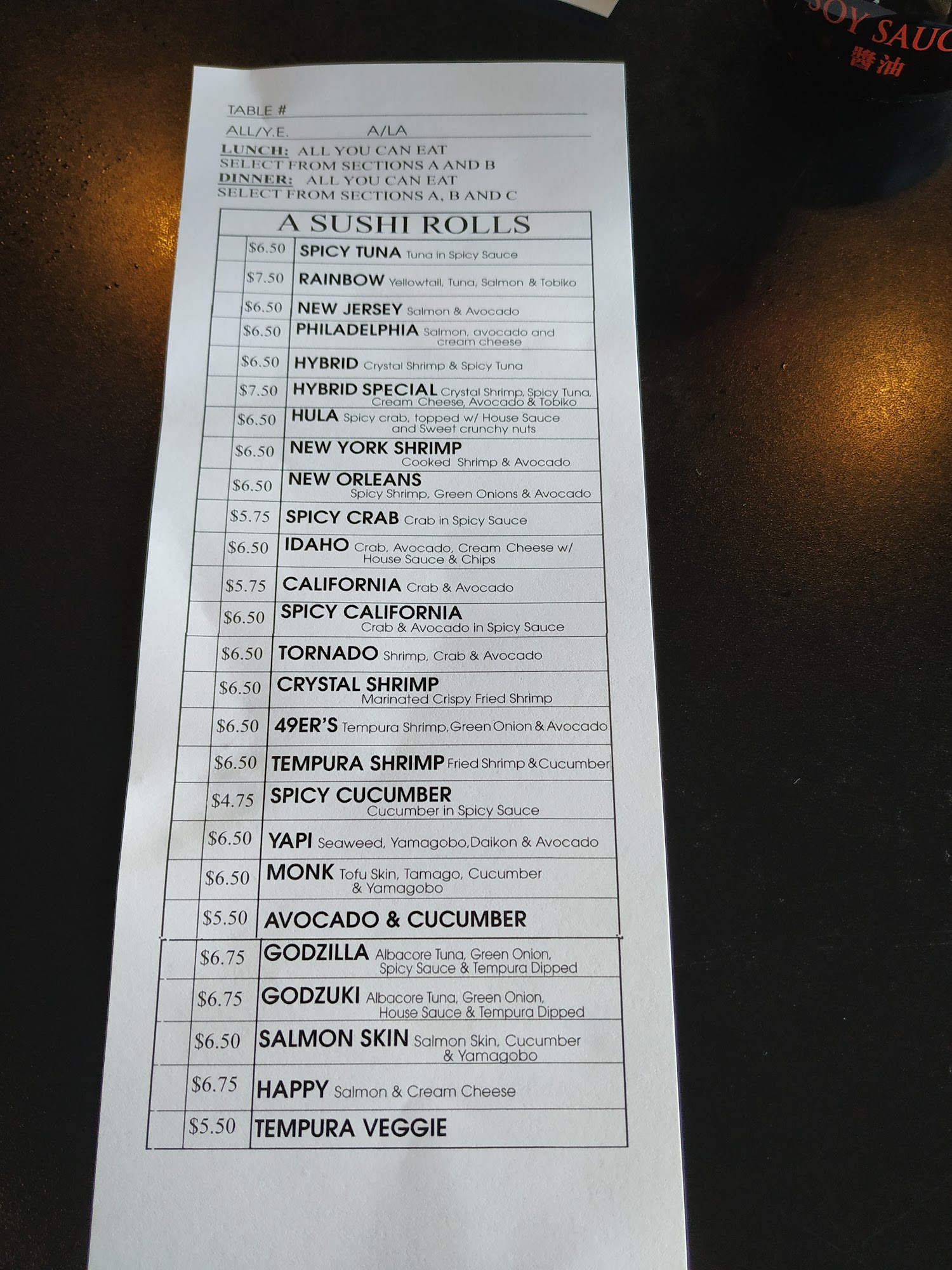 SOY SAUC
醬油

TABLE #

ALL/Y.E. A/LA

LUNCH: ALL YOU CAN EAT
SELECT FROM SECTIONS A AND B
DINNER: ALL YOU CAN EAT
SELECT FROM SECTIONS A, B AND C

A SUSHI ROLLS

| | | |
|---|---|---|
| | \$6.50 | SPICY TUNA Tuna in Spicy Sauce |
| | \$7.50 | RAINBOW Yellowtail, Tuna, Salmon & Tobiko |
| | \$6.50 | NEW JERSEY Salmon & Avocado |
| | \$6.50 | PHILADELPHIA Salmon, avocado and cream cheese |
| | \$6.50 | HYBRID Crystal Shrimp & Spicy Tuna |
| | \$7.50 | HYBRID SPECIAL Crystal Shrimp, Spicy Tuna, Cream Cheese, Avocado & Tobiko |
| | \$6.50 | HULA Spicy crab, topped w/ House Sauce and Sweet crunchy nuts |
| | \$6.50 | NEW YORK SHRIMP Cooked Shrimp & Avocado |
| | \$6.50 | NEW ORLEANS Spicy Shrimp, Green Onions & Avocado |
| | \$5.75 | SPICY CRAB Crab in Spicy Sauce |
| | \$6.50 | IDAHO Crab, Avocado, Cream Cheese w/ House Sauce & Chips |
| | \$5.75 | CALIFORNIA Crab & Avocado |
| | \$6.50 | SPICY CALIFORNIA Crab & Avocado in Spicy Sauce |
| | \$6.50 | TORNADO Shrimp, Crab & Avocado |
| | \$6.50 | CRYSTAL SHRIMP Marinated Crispy Fried Shrimp |
| | \$6.50 | 49ER'S Tempura Shrimp, Green Onion & Avocado |
| | \$6.50 | TEMPURA SHRIMP Fried Shrimp & Cucumber |
| | \$4.75 | SPICY CUCUMBER Cucumber in Spicy Sauce |
| | \$6.50 | YAPI Seaweed, Yamagobo, Daikon & Avocado |
| | \$6.50 | MONK Tofu Skin, Tamago, Cucumber & Yamagobo |
| | \$5.50 | AVOCADO & CUCUMBER |
| | \$6.75 | GODZILLA Albacore Tuna, Green Onion, Spicy Sauce & Tempura Dipped |
| | \$6.75 | GODZUKI Albacore Tuna, Green Onion, House Sauce & Tempura Dipped |
| | \$6.50 | SALMON SKIN Salmon Skin, Cucumber & Yamagobo |
| | \$6.75 | HAPPY Salmon & Cream Cheese |
| | \$5.50 | TEMPURA VEGGIE |